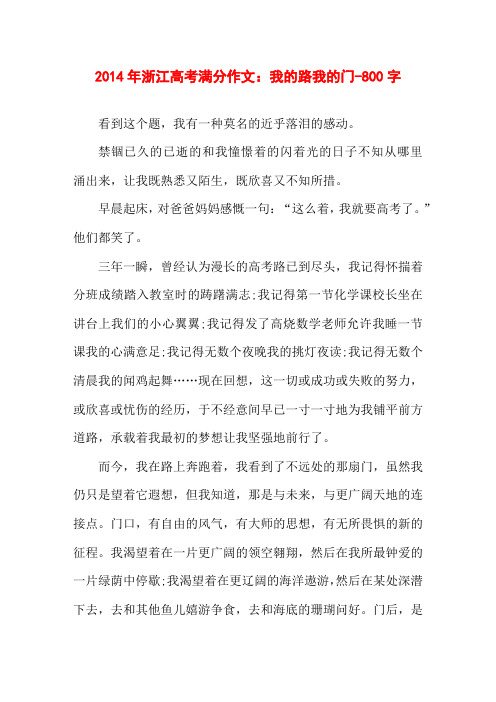 2014 年浙江高考满分作文：我的路我的门-800 字

看到这个题，我有一种莫名的近乎落泪的感动。

禁锢已久的已逝的和我憧憬着的闪着光的日子不知从哪里涌出来，让我既熟悉又陌生，既欣喜又不知所措。

早晨起床，对爸爸妈妈感慨一句：“这么着，我就要高考了。”他们都笑了。

三年一瞬，曾经认为漫长的高考路已到尽头，我记得怀揣着分班成绩踏入教室时的踌躇满志;我记得第一节化学课校长坐在讲台上我们的小心翼翼;我记得发了高烧数学老师允许我睡一节课我的心满意足;我记得无数个夜晚我的挑灯夜读;我记得无数个清晨我的闻鸡起舞……现在回想，这一切或成功或失败的努力，或欣喜或忧伤的经历，于不经意间早已一寸一寸地为我铺平前方道路，承载着我最初的梦想让我坚强地前行了。

而今，我在路上奔跑着，我看到了不远处的那扇门，虽然我仍只是望着它遐想，但我知道，那是与未来，与更广阔天地的连接点。门口，有自由的风气，有大师的思想，有无所畏惧的新的征程。我渴望着在一片更广阔的领空翱翔，然后在我所最钟爱的一片绿荫中停歇;我渴望着在更辽阔的海洋遨游,然后在某处深潜下去，去和其他鱼儿嬉游争食，去和海底的珊瑚问好。门后，是